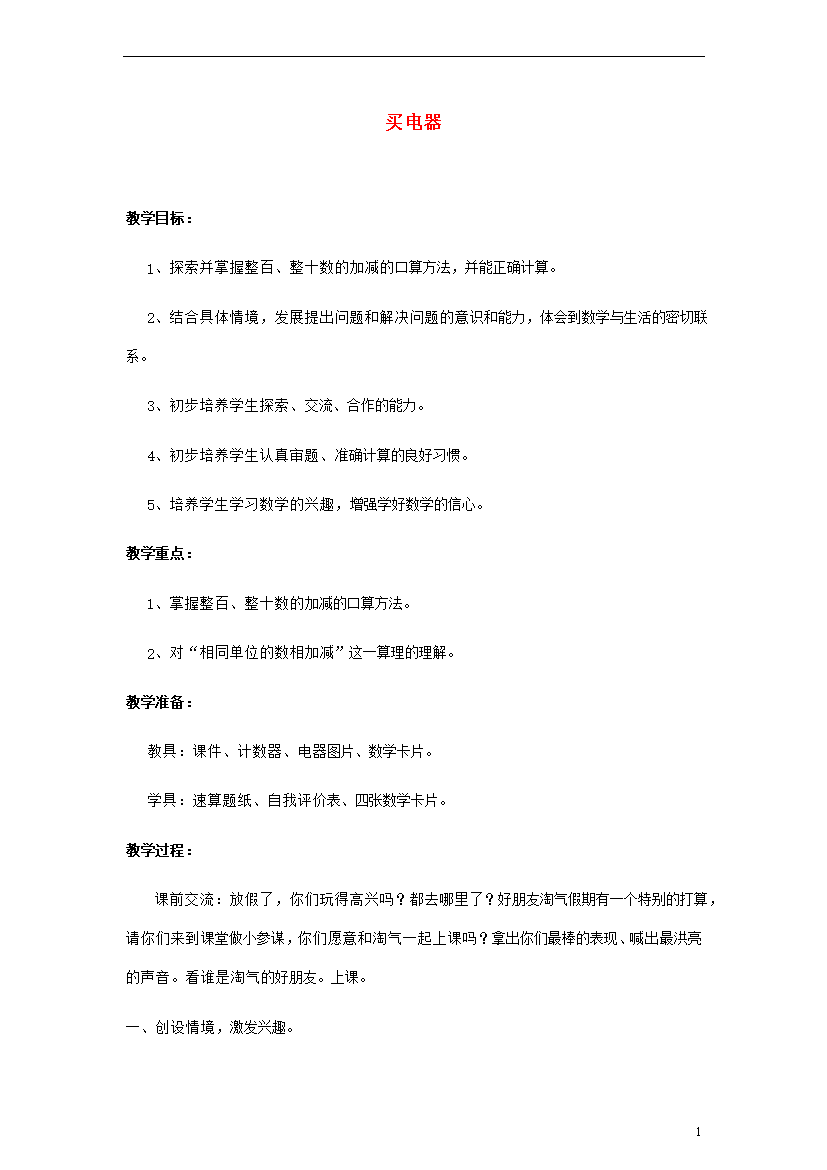 买电器

教学目标：

1、探索并掌握整百、整十数的加减的口算方法，并能正确计算。

2、结合具体情境，发展提出问题和解决问题的意识和能力，体会到数学与生活的密切联系。

3、初步培养学生探索、交流、合作的能力。

4、初步培养学生认真审题、准确计算的良好习惯。

5、培养学生学习数学的兴趣，增强学好数学的信心。

教学重点：

1、掌握整百、整十数的加减的口算方法。

2、对“相同单位的数相加减”这一算理的理解。

教学准备：

教具：课件、计数器、电器图片、数学卡片。

学具：速算题纸、自我评价表、四张数学卡片。

教学过程：

课前交流：放假了，你们玩得高兴吗？都去哪里了？好朋友淘气假期有一个特别的打算，请你们来到课堂做小参谋，你们愿意和淘气一起上课吗？拿出你们最棒的表现、喊出最洪亮的声音。看谁是淘气的好朋友。上课。

一、创设情境，激发兴趣。

1